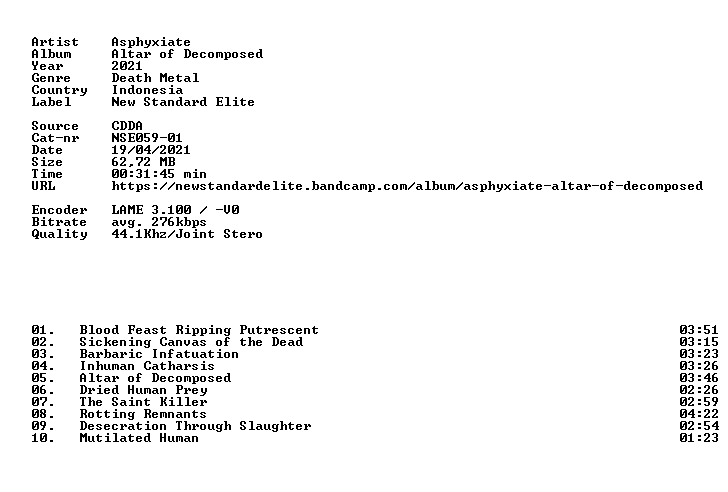 Artist Asphyxiate
Album Altar of Decomposed
Year 2021
Genre Death Metal
Country Indonesia
Label New Standard Elite

Source CDDA
Cat-nr NSE059-01
Date 19/04/2021
Size 62,72 MB
Time 00:31:45 min
URL https://newstandardelite.bandcamp.com/album/asphyxiate-altar-of-decomposed

Encoder LAME 3.100 / -V0
Bitrate avg. 276kbps
Quality 44.1Khz/Joint Stero

01. Blood Feast Ripping Putrescent 03:51
02. Sickening Canvas of the Dead 03:15
03. Barbaric Infatuation 03:23
04. Inhuman Catharsis 03:26
05. Altar of Decomposed 03:46
06. Dried Human Prey 02:26
07. The Saint Killer 02:59
08. Rotting Remnants 04:22
09. Desecration Through Slaughter 02:54
10. Mutilated Human 01:23